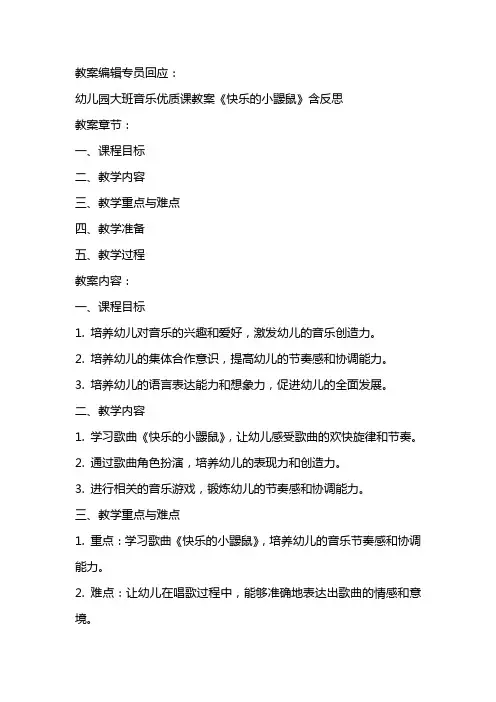 教案编辑专员回应：

幼儿园大班音乐优质课教案《快乐的小鼹鼠》含反思

教案章节：

一、课程目标

二、教学内容

三、教学重点与难点

四、教学准备

五、教学过程

教案内容：

一、课程目标

1. 培养幼儿对音乐的兴趣和爱好，激发幼儿的音乐创造力。

2. 培养幼儿的集体合作意识，提高幼儿的节奏感和协调能力。

3. 培养幼儿的语言表达能力和想象力，促进幼儿的全面发展。

二、教学内容

1. 学习歌曲《快乐的小鼹鼠》，让幼儿感受歌曲的欢快旋律和节奏。

2. 通过歌曲角色扮演，培养幼儿的表现力和创造力。

3. 进行相关的音乐游戏，锻炼幼儿的节奏感和协调能力。

三、教学重点与难点

1. 重点：学习歌曲《快乐的小鼹鼠》，培养幼儿的音乐节奏感和协调能力。

2. 难点：让幼儿在唱歌过程中，能够准确地表达出歌曲的情感和意境。